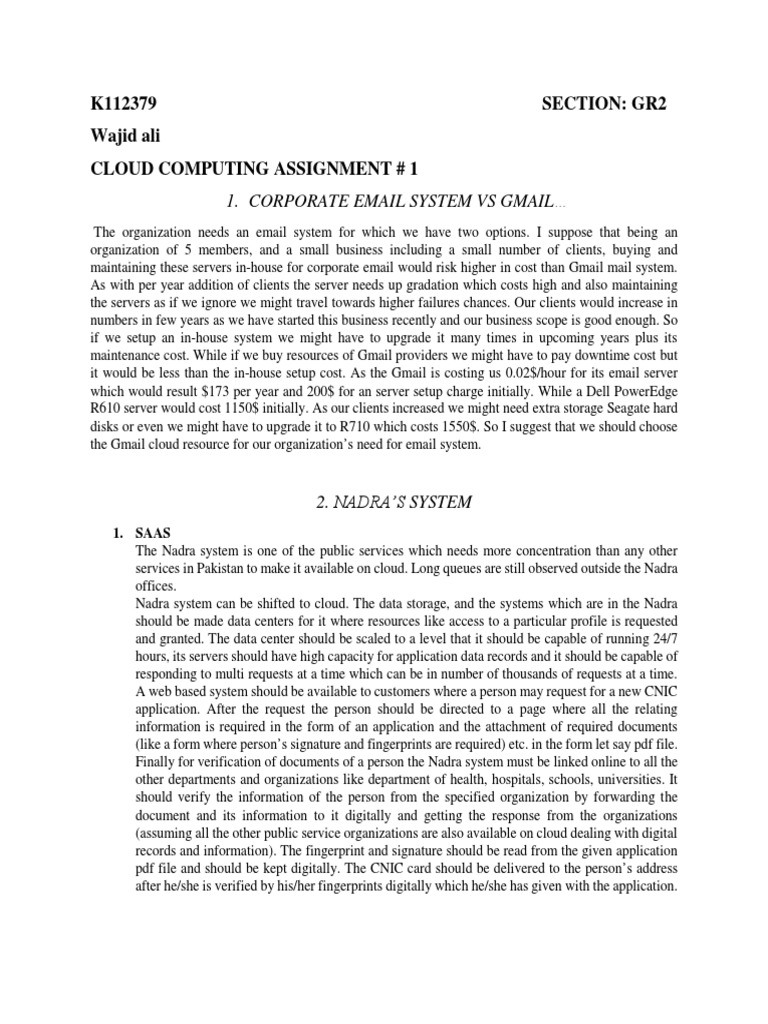 K112379 SECTION: GR2

Wajid ali

CLOUD COMPUTING ASSIGNMENT # 1

1. CORPORATE EMAIL SYSTEM VS GMAIL…

The organization needs an email system for which we have two options. I suppose that being an organization of 5 members, and a small business including a small number of clients, buying and maintaining these servers in-house for corporate email would risk higher in cost than Gmail mail system. As with per year addition of clients the server needs up gradation which costs high and also maintaining the servers as if we ignore we might travel towards higher failures chances. Our clients would increase in numbers in few years as we have started this business recently and our business scope is good enough. So if we setup an in-house system we might have to upgrade it many times in upcoming years plus its maintenance cost. While if we buy resources of Gmail providers we might have to pay downtime cost but it would be less than the in-house setup cost. As the Gmail is costing us 0.02$/hour for its email server which would result $173 per year and 200$ for an server setup charge initially. While a Dell PowerEdge R610 server would cost 1150$ initially. As our clients increased we might need extra storage Seagate hard disks or even we might have to upgrade it to R710 which costs 1550$. So I suggest that we should choose the Gmail cloud resource for our organization's need for email system.

2. NADRA'S SYSTEM

1. SAAS
The Nadra system is one of the public services which needs more concentration than any other services in Pakistan to make it available on cloud. Long queues are still observed outside the Nadra offices.
Nadra system can be shifted to cloud. The data storage, and the systems which are in the Nadra should be made data centers for it where resources like access to a particular profile is requested and granted. The data center should be scaled to a level that it should be capable of running 24/7 hours, its servers should have high capacity for application data records and it should be capable of responding to multi requests at a time which can be in number of thousands of requests at a time. A web based system should be available to customers where a person may request for a new CNIC application. After the request the person should be directed to a page where all the relating information is required in the form of an application and the attachment of required documents (like a form where person's signature and fingerprints are required) etc. in the form let say pdf file. Finally for verification of documents of a person the Nadra system must be linked online to all the other departments and organizations like department of health, hospitals, schools, universities. It should verify the information of the person from the specified organization by forwarding the document and its information to it digitally and getting the response from the organizations (assuming all the other public service organizations are also available on cloud dealing with digital records and information). The fingerprint and signature should be read from the given application pdf file and should be kept digitally. The CNIC card should be delivered to the person's address after he/she is verified by his/her fingerprints digitally which he/she has given with the application.